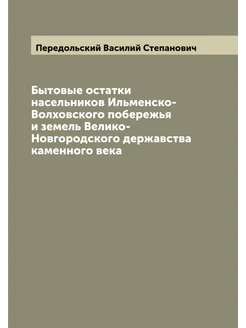 Передольский Василий Степанович

Бытовые остатки насельников Ильменско-Волховского побережья и земель Велико-Новгородского державства каменного века